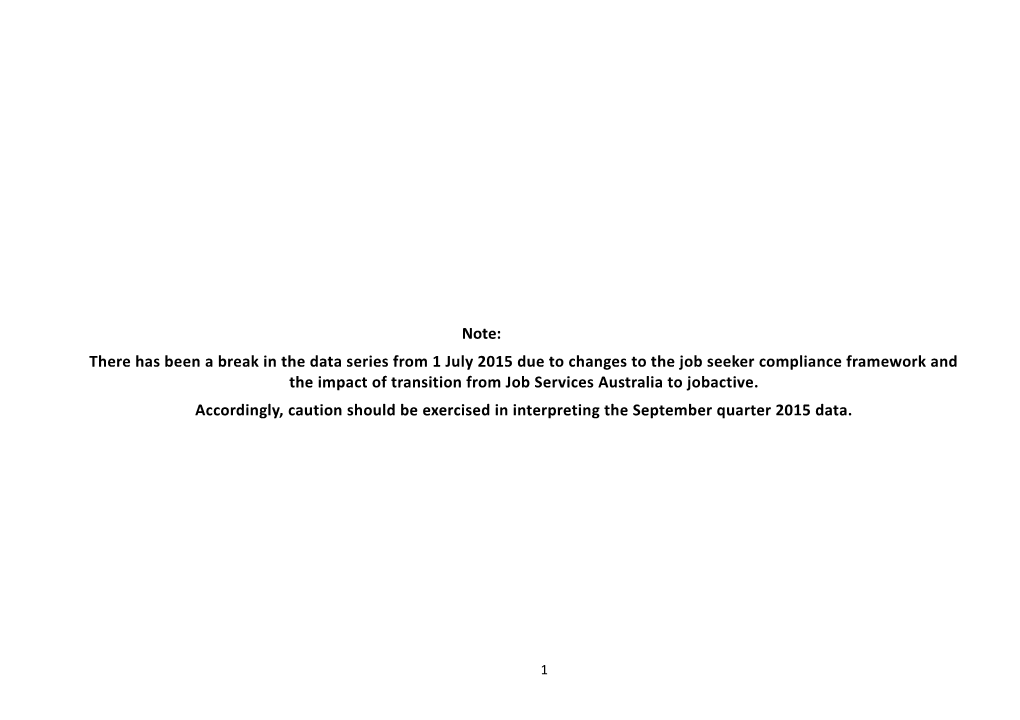 Note:

There has been a break in the data series from 1 July 2015 due to changes to the job seeker compliance framework and the impact of transition from Job Services Australia to jobactive.

Accordingly, caution should be exercised in interpreting the September quarter 2015 data.

1